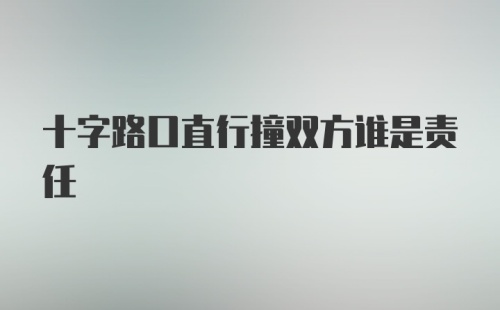 十字路口直行撞双方谁是责任